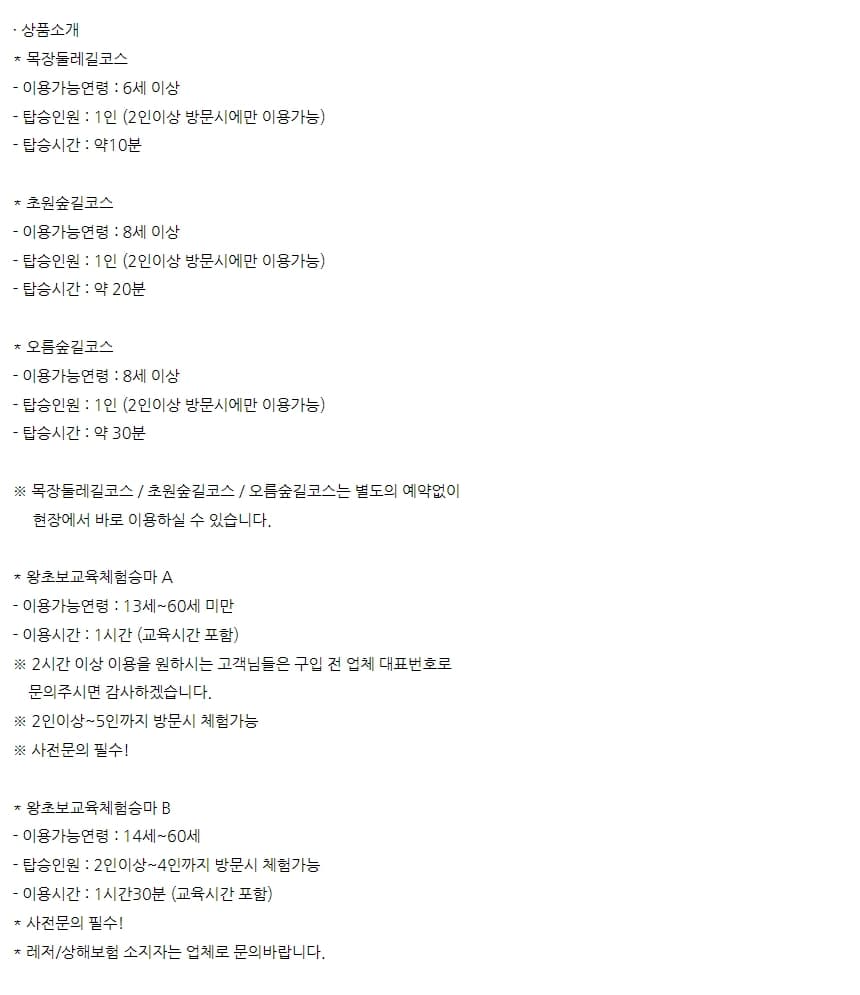 · 상품소개
* 목장둘레길코스
- 이용가능연령 : 6세 이상
- 탑승인원 : 1인 (2인이상 방문시에만 이용가능)
- 탑승시간 : 약10분

* 초원숲길코스
- 이용가능연령 : 8세 이상
- 탑승인원 : 1인 (2인이상 방문시에만 이용가능)
- 탑승시간 : 약 20분

* 오름숲길코스
- 이용가능연령 : 8세 이상
- 탑승인원 : 1인 (2인이상 방문시에만 이용가능)
- 탑승시간 : 약 30분

※ 목장둘레길코스 / 초원숲길코스 / 오름숲길코스는 별도의 예약없이 현장에서 바로 이용하실 수 있습니다.

* 왕초보교육체험승마 A
- 이용가능연령 : 13세~60세 미만
- 이용시간 : 1시간 (교육시간 포함)
※ 2시간 이상 이용을 원하시는 고객님들은 구입 전 업체 대표번호로 문의주시면 감사하겠습니다.
※ 2인이상~5인까지 방문시 체험가능
※ 사전문의 필수!

* 왕초보교육체험승마 B
- 이용가능연령 : 14세~60세
- 탑승인원 : 2인이상~4인까지 방문시 체험가능
- 이용시간 : 1시간30분 (교육시간 포함)
* 사전문의 필수!
* 레저/상해보험 소지자는 업체로 문의바랍니다.